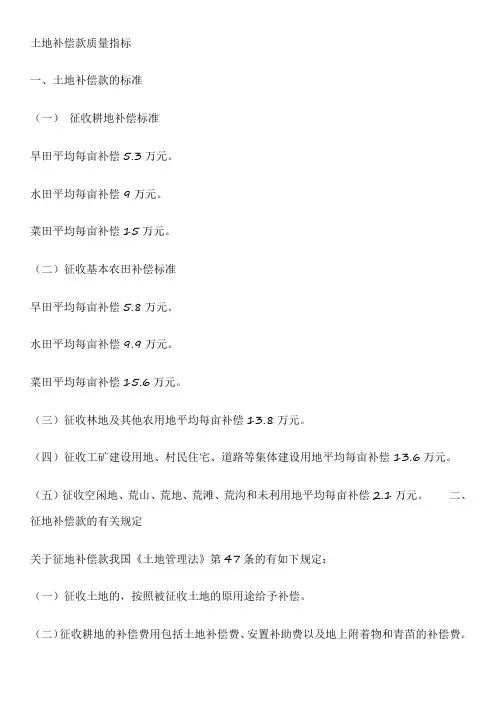 土地补偿款质量指标

一、土地补偿款的标准

（一） 征收耕地补偿标准

旱田平均每亩补偿 5.3 万元。

水田平均每亩补偿 9 万元。

菜田平均每亩补偿 15 万元。

（二）征收基本农田补偿标准

旱田平均每亩补偿 5.8 万元。

水田平均每亩补偿 9.9 万元。

菜田平均每亩补偿 15.6 万元。

（三）征收林地及其他农用地平均每亩补偿 13.8 万元。

（四）征收工矿建设用地、村民住宅、道路等集体建设用地平均每亩补偿 13.6 万元。

（五）征收空闲地、荒山、荒地、荒滩、荒沟和未利用地平均每亩补偿 2.1 万元。 二、征地补偿款的有关规定

关于征地补偿款我国《土地管理法》第 47 条的有如下规定：

（一）征收土地的，按照被征收土地的原用途给予补偿。

（二）征收耕地的补偿费用包括土地补偿费、安置补助费以及地上附着物和青苗的补偿费。